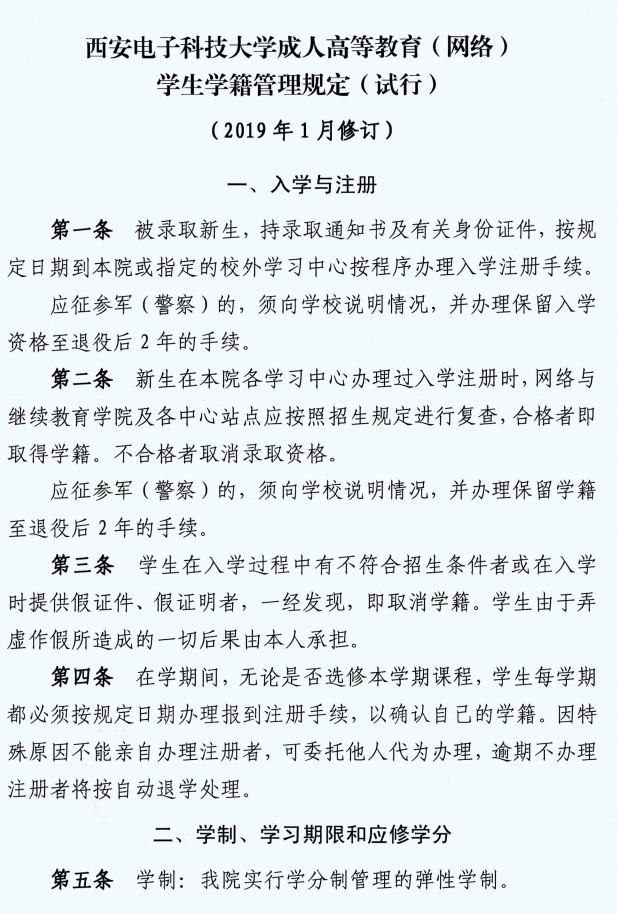 西安电子科技大学成人高等教育（网络）
学生学籍管理规定（试行）

（2019 年 1 月修订）

一、入学与注册

第一条　被录取新生，持录取通知书及有关身份证件，按规定日期到本院或指定的校外学习中心按程序办理入学注册手续。

应征参军（警察）的，须向学校说明情况，并办理保留入学资格至退役后 2 年的手续。

第二条　新生在本院各学习中心办理过入学注册时，网络与继续教育学院及各中心站点应按照招生规定进行复查，合格者即取得学籍。不合格者取消录取资格。

应征参军（警察）的，须向学校说明情况，并办理保留学籍至退役后 2 年的手续。

第三条　学生在入学过程中有不符合招生条件者或在入学时提供假证件、假证明者，一经发现，即取消学籍。学生由于弄虚作假所造成的一切后果由本人承担。

第四条　在学期间，无论是否选修本学期课程，学生每学期都必须按规定日期办理报到注册手续，以确认自己的学籍。因特殊原因不能亲自办理注册者，可委托他人代为办理，逾期不办理注册者将按自动退学处理。

二、学制、学习期限和应修学分

第五条　学制：我院实行学分制管理的弹性学制。